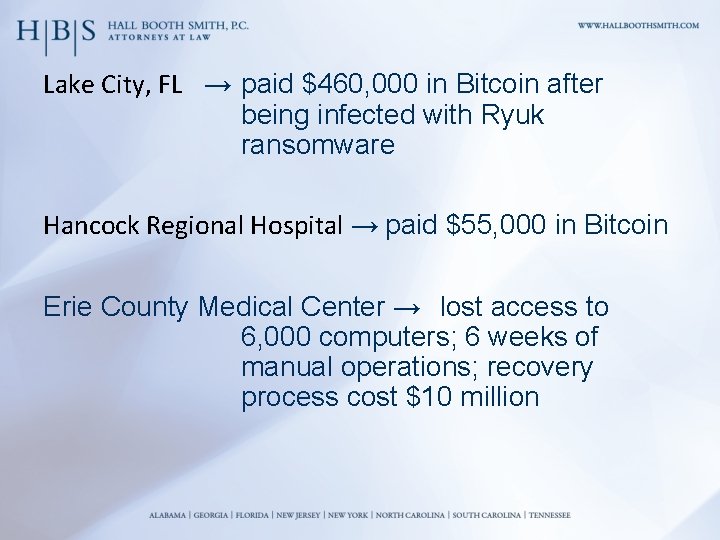 H|B|S HALL BOOTH SMITH, P.C. ATTORNEYS AT LAW

WWW.HALLBOOTHSMITH.COM

Lake City, FL → paid \$460,000 in Bitcoin after being infected with Ryuk ransomware

Hancock Regional Hospital → paid \$55,000 in Bitcoin

Erie County Medical Center → lost access to 6,000 computers; 6 weeks of manual operations; recovery process cost \$10 million

ALABAMA | GEORGIA | FLORIDA | NEW JERSEY | NEW YORK | NORTH CAROLINA | SOUTH CAROLINA | TENNESSEE